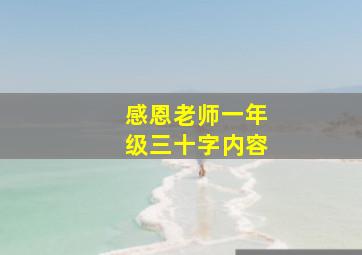 感恩老师一年级三十字内容